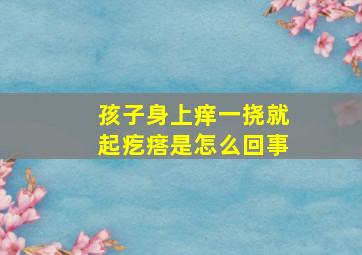 孩子身上痒一挠就起疙瘩是怎么回事